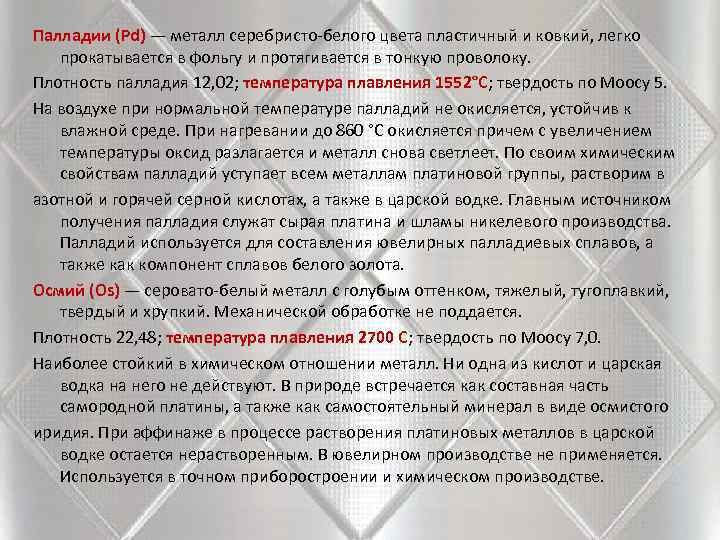 Палладии (Pd) — металл серебристо-белого цвета пластичный и ковкий, легко прокатывается в фольгу и протягивается в тонкую проволоку.

Плотность палладия 12,02; температура плавления 1552°С; твердость по Моосу 5.

На воздухе при нормальной температуре палладий не окисляется, устойчив к влажной среде. При нагревании до 860 °С окисляется причем с увеличением температуры оксид разлагается и металл снова светлеет. По своим химическим свойствам палладий уступает всем металлам платиновой группы, растворим в

азотной и горячей серной кислотах, а также в царской водке. Главным источником получения палладия служат сырая платина и шламы никелевого производства. Палладий используется для составления ювелирных палладиевых сплавов, а также как компонент сплавов белого золота.

Осмий (Os) — серовато-белый металл с голубым оттенком, тяжелый, тугоплавкий, твердый и хрупкий. Механической обработке не поддается.

Плотность 22,48; температура плавления 2700 С; твердость по Моосу 7,0.

Наиболее стойкий в химическом отношении металл. Ни одна из кислот и царская водка на него не действуют. В природе встречается как составная часть самородной платины, а также как самостоятельный минерал в виде осмистого

иридия. При аффинаже в процессе растворения платиновых металлов в царской водке остается нерастворенным. В ювелирном производстве не применяется. Используется в точном приборостроении и химическом производстве.